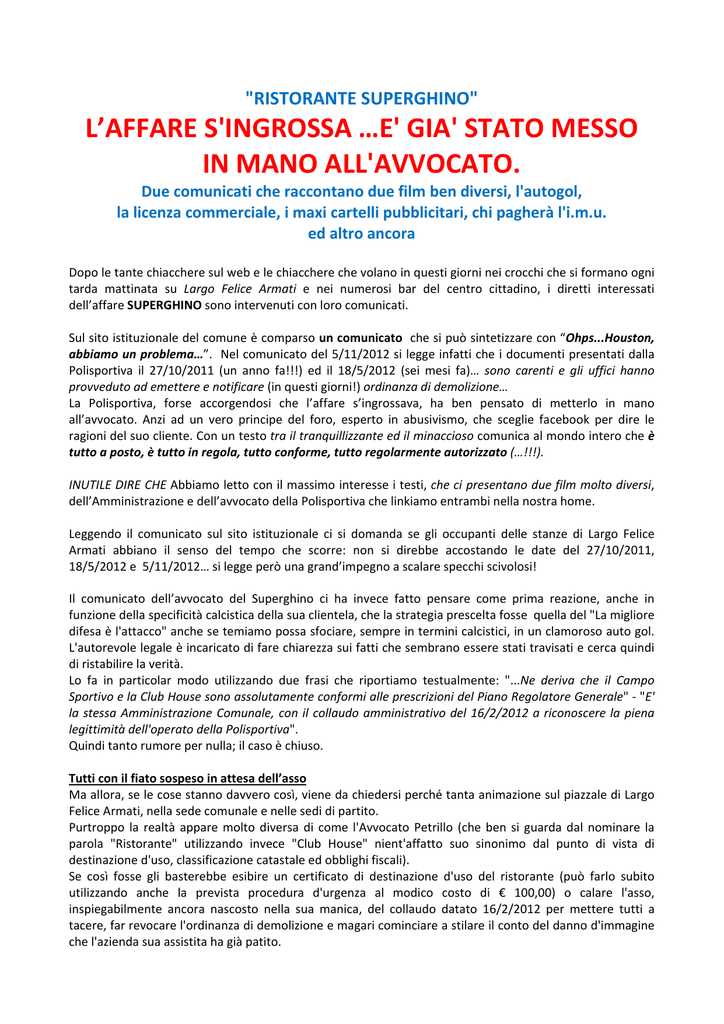 "RISTORANTE SUPERGHINO"

L'AFFARE S'INGROSSA …E' GIA' STATO MESSO IN MANO ALL'AVVOCATO.

Due comunicati che raccontano due film ben diversi, l'autogol, la licenza commerciale, i maxi cartelli pubblicitari, chi pagherà l'i.m.u. ed altro ancora

Dopo le tante chiacchere sul web e le chiacchere che volano in questi giorni nei crocchi che si formano ogni tarda mattinata su Largo Felice Armati e nei numerosi bar del centro cittadino, i diretti interessati dell'affare SUPERGHINO sono intervenuti con loro comunicati.

Sul sito istituzionale del comune è comparso un comunicato che si può sintetizzare con "Ohps...Houston, abbiamo un problema…". Nel comunicato del 5/11/2012 si legge infatti che i documenti presentati dalla Polisportiva il 27/10/2011 (un anno fa!!!) ed il 18/5/2012 (sei mesi fa)… sono carenti e gli uffici hanno provveduto ad emettere e notificare (in questi giorni!) ordinanza di demolizione…
La Polisportiva, forse accorgendosi che l'affare s'ingrossava, ha ben pensato di metterlo in mano all'avvocato. Anzi ad un vero principe del foro, esperto in abusivismo, che sceglie facebook per dire le ragioni del suo cliente. Con un testo tra il tranquillizzante ed il minaccioso comunica al mondo intero che è tutto a posto, è tutto in regola, tutto conforme, tutto regolarmente autorizzato (…!!!).

INUTILE DIRE CHE Abbiamo letto con il massimo interesse i testi, che ci presentano due film molto diversi, dell'Amministrazione e dell'avvocato della Polisportiva che linkiamo entrambi nella nostra home.

Leggendo il comunicato sul sito istituzionale ci si domanda se gli occupanti delle stanze di Largo Felice Armati abbiano il senso del tempo che scorre: non si direbbe accostando le date del 27/10/2011, 18/5/2012 e 5/11/2012… si legge però una grand'impegno a scalare specchi scivolosi!

Il comunicato dell'avvocato del Superghino ci ha invece fatto pensare come prima reazione, anche in funzione della specificità calcistica della sua clientela, che la strategia prescelta fosse quella del "La migliore difesa è l'attacco" anche se temiamo possa sfociare, sempre in termini calcistici, in un clamoroso auto gol. L'autorevole legale è incaricato di fare chiarezza sui fatti che sembrano essere stati travisati e cerca quindi di ristabilire la verità.
Lo fa in particolar modo utilizzando due frasi che riportiamo testualmente: "...Ne deriva che il Campo Sportivo e la Club House sono assolutamente conformi alle prescrizioni del Piano Regolatore Generale" - "E' la stessa Amministrazione Comunale, con il collaudo amministrativo del 16/2/2012 a riconoscere la piena legittimità dell'operato della Polisportiva".
Quindi tanto rumore per nulla; il caso è chiuso.

Tutti con il fiato sospeso in attesa dell'asso
Ma allora, se le cose stanno davvero così, viene da chiedersi perché tanta animazione sul piazzale di Largo Felice Armati, nella sede comunale e nelle sedi di partito.
Purtroppo la realtà appare molto diversa di come l'Avvocato Petrillo (che ben si guarda dal nominare la parola "Ristorante" utilizzando invece "Club House" nient'affatto suo sinonimo dal punto di vista di destinazione d'uso, classificazione catastale ed obblighi fiscali).
Se così fosse gli basterebbe esibire un certificato di destinazione d'uso del ristorante (può farlo subito utilizzando anche la prevista procedura d'urgenza al modico costo di € 100,00) o calare l'asso, inspiegabilmente ancora nascosto nella sua manica, del collaudo datato 16/2/2012 per mettere tutti a tacere, far revocare l'ordinanza di demolizione e magari cominciare a stilare il conto del danno d'immagine che l'azienda sua assistita ha già patito.